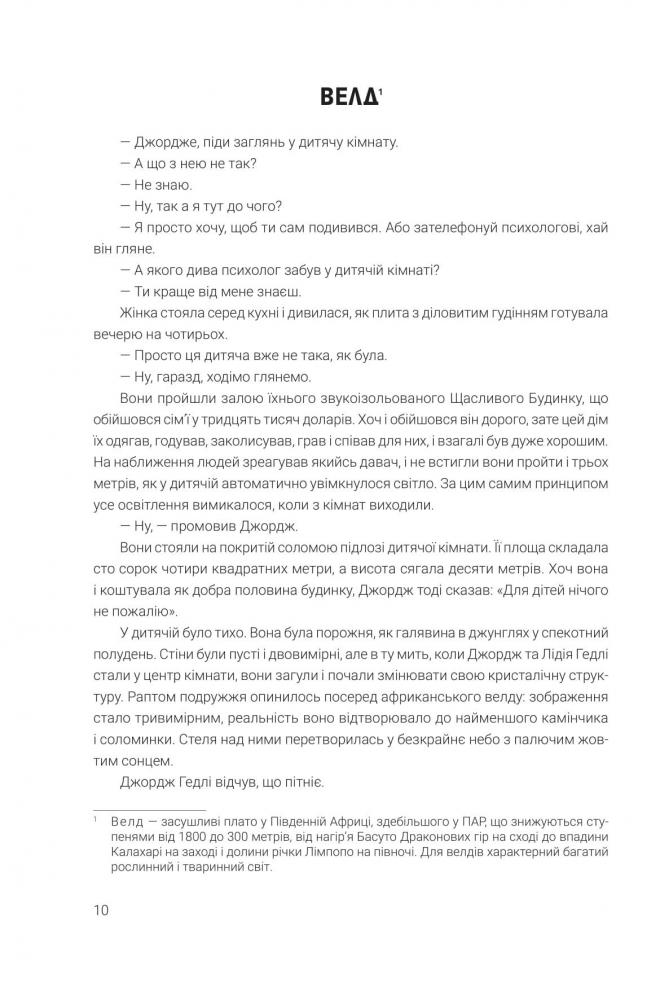 ВЕЛД¹

— Джордже, піди заглянь у дитячу кімнату.

— А що з нею не так?

— Не знаю.

— Ну, так а я тут до чого?

— Я просто хочу, щоб ти сам подивився. Або зателефонуй психологові, хай він гляне.

— А якого дива психолог забув у дитячій кімнаті?

— Ти краще від мене знаєш.

Жінка стояла серед кухні і дивилася, як плита з діловитим гудінням готувала вечерю на чотирьох.

— Просто ця дитяча вже не така, як була.

— Ну, гаразд, ходімо глянемо.

Вони пройшли залою їхнього звукоізольованого Щасливого Будинку, що обійшовся сім'ї у тридцять тисяч доларів. Хоч і обійшовся він дорого, зате цей дім їх одягав, годував, заколисував, грав і співав для них, і взагалі був дуже хорошим. На наближення людей зреагував якийсь давач, і не встигли вони пройти і трьох метрів, як у дитячій автоматично увімкнулося світло. За цим самим принципом усе освітлення вимикалося, коли з кімнат виходили.

— Ну, — промовив Джордж.

Вони стояли на покритій соломою підлозі дитячої кімнати. Її площа складала сто сорок чотири квадратних метри, а висота сягала десяти метрів. Хоч вона і коштувала як добра половина будинку, Джордж тоді сказав: «Для дітей нічого не пожалію».

У дитячій було тихо. Вона була порожня, як галявина в джунглях у спекотний полудень. Стіни були пусті і двовимірні, але в ту мить, коли Джордж та Лідія Гедлі стали у центр кімнати, вони загули і почали змінювати свою кристалічну структуру. Раптом подружжя опинилось посеред африканського велду: зображення стало тривимірним, реальність воно відтворювало до найменшого камінчика і соломинки. Стеля над ними перетворилась у безкрайнє небо з палючим жовтим сонцем.

Джордж Гедлі відчув, що пітніє.

¹ Велд — засушливі плато у Південній Африці, здебільшого у ПАР, що знижуються ступенями від 1800 до 300 метрів, від нагір'я Басуто Драконових гір на сході до впадини Калахарі на заході і долини річки Лімпопо на півночі. Для велдів характерний багатий рослинний і тваринний світ.

10